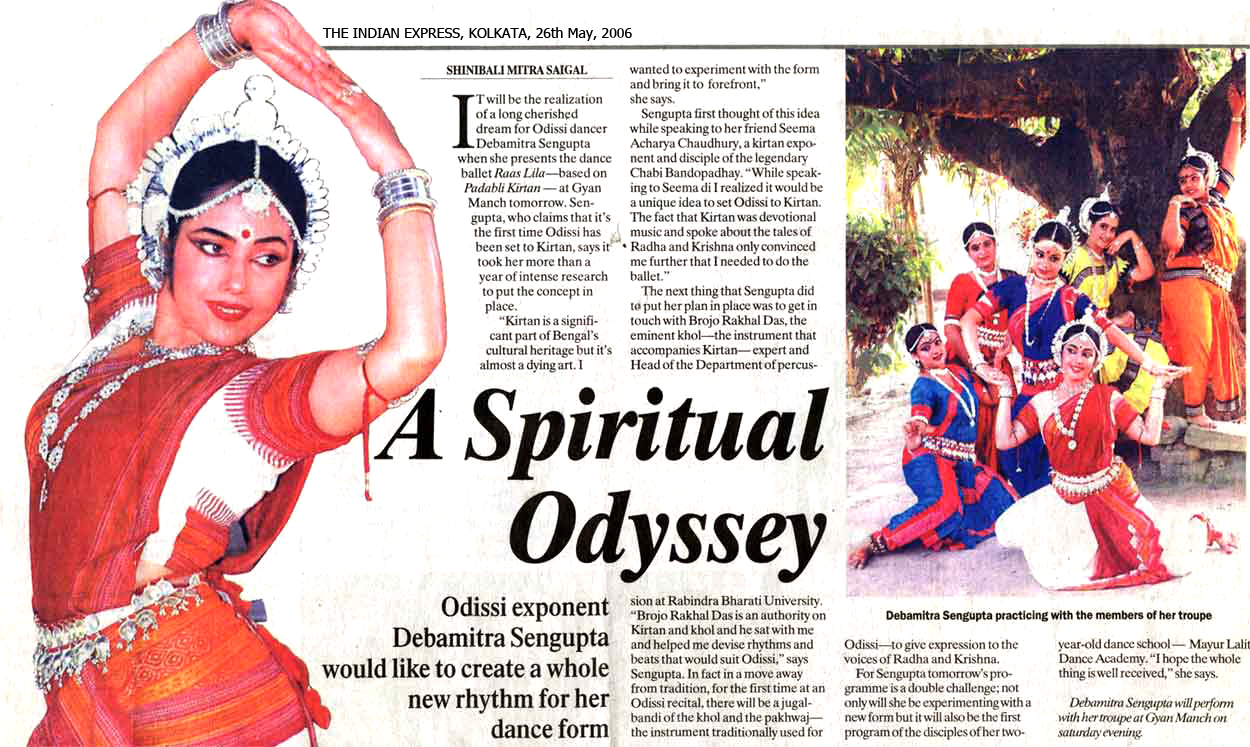 THE INDIAN EXPRESS, KOLKATA, 26th May, 2006

SHINIBALI MITRA SAIGAL

IT will be the realization of a long cherished dream for Odissi dancer Debamitra Sengupta when she presents the dance ballet Raas Lila—based on Padabli Kirtan — at Gyan Manch tomorrow. Sengupta, who claims that it's the first time Odissi has been set to Kirtan, says it took her more than a year of intense research to put the concept in place.

"Kirtan is a significant part of Bengal's cultural heritage but it's almost a dying art. I wanted to experiment with the form and bring it to forefront," she says.

Sengupta first thought of this idea while speaking to her friend Seema Acharya Chaudhury, a kirtan exponent and disciple of the legendary Chabi Bandopadhay. "While speaking to Seema di I realized it would be a unique idea to set Odissi to Kirtan. The fact that Kirtan was devotional music and spoke about the tales of Radha and Krishna only convinced me further that I needed to do the ballet."

The next thing that Sengupta did to put her plan in place was to get in touch with Brojo Rakhal Das, the eminent khol—the instrument that accompanies Kirtan— expert and Head of the Department of percussion at Rabindra Bharati University. "Brojo Rakhal Das is an authority on Kirtan and khol and he sat with me and helped me devise rhythms and beats that would suit Odissi," says Sengupta. In fact in a move away from tradition, for the first time at an Odissi recital, there will be a jugalbandi of the khol and the pakhwaj— the instrument traditionally used for Odissi—to give expression to the voices of Radha and Krishna.

For Sengupta tomorrow's programme is a double challenge; not only will she be experimenting with a new form but it will also be the first program of the disciples of her two-year-old dance school— Mayur Lalit Dance Academy. "I hope the whole thing is well received," she says.

Debamitra Sengupta will perform with her troupe at Gyan Manch on saturday evening.

A Spiritual Odyssey

Odissi exponent Debamitra Sengupta would like to create a whole new rhythm for her dance form

Debamitra Sengupta practicing with the members of her troupe